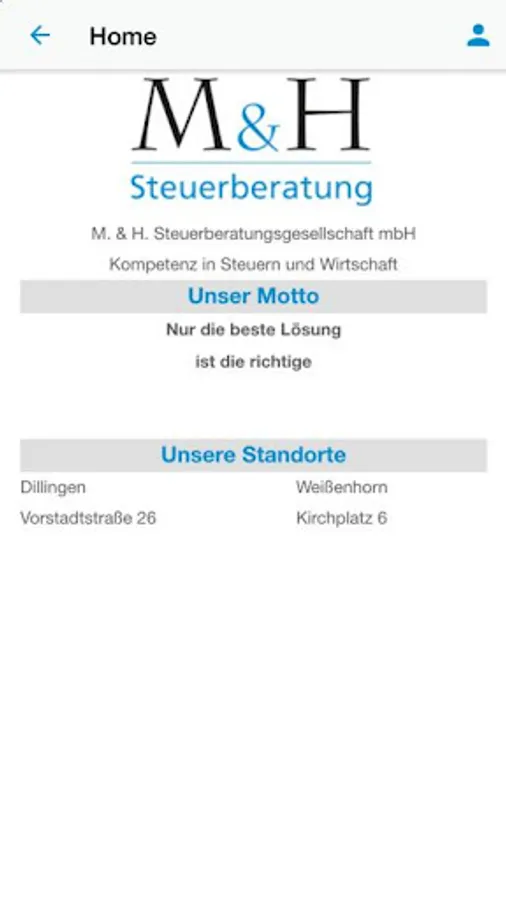 Home

M&H
Steuerberatung

M. & H. Steuerberatungsgesellschaft mbH

Kompetenz in Steuern und Wirtschaft

Unser Motto

Nur die beste Lösung

ist die richtige

Unsere Standorte

Dillingen

Vorstadtstraße 26

Weißenhorn

Kirchplatz 6